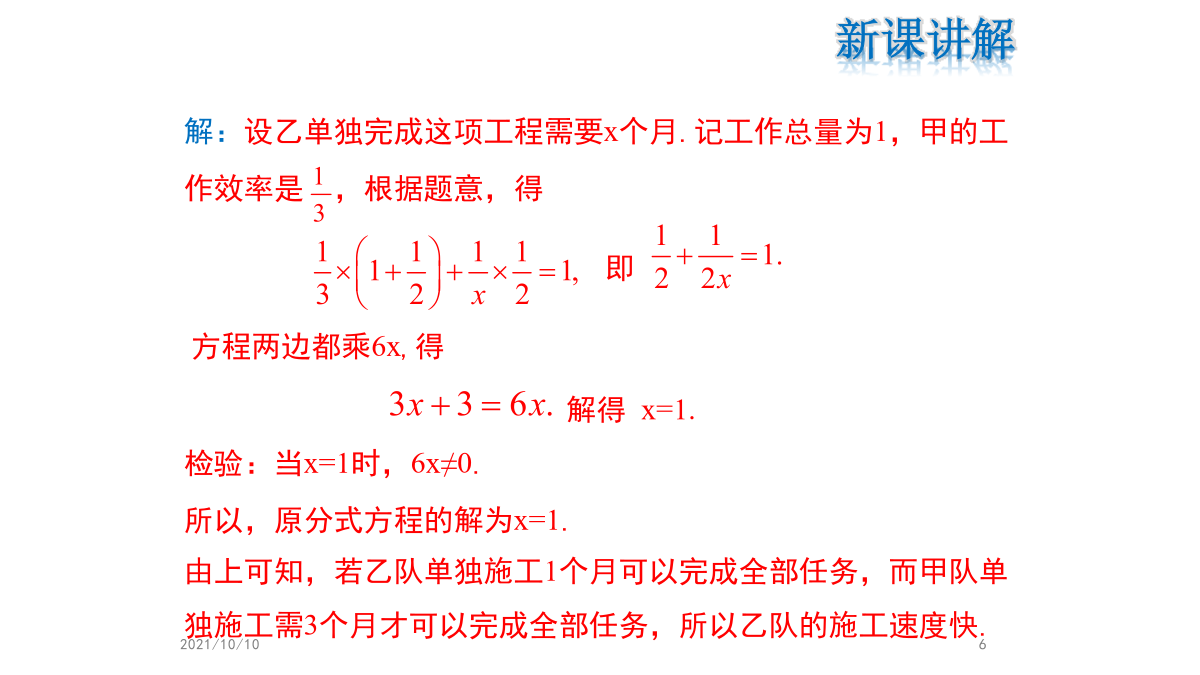 新课讲解

解：设乙单独完成这项工程需要x个月. 记工作总量为1，甲的工作效率是 $\frac{1}{3}$，根据题意，得

$\frac{1}{3}\times\left(1+\frac{1}{2}\right)+\frac{1}{x}\times\frac{1}{2}=1,$ 即 $\frac{1}{2}+\frac{1}{2x}=1.$

方程两边都乘6x, 得

$3x+3=6x.$ 解得 x=1.

检验：当x=1时，6x≠0.

所以，原分式方程的解为x=1.

由上可知，若乙队单独施工1个月可以完成全部任务，而甲队单独施工需3个月才可以完成全部任务，所以乙队的施工速度快.

2021/10/10

6